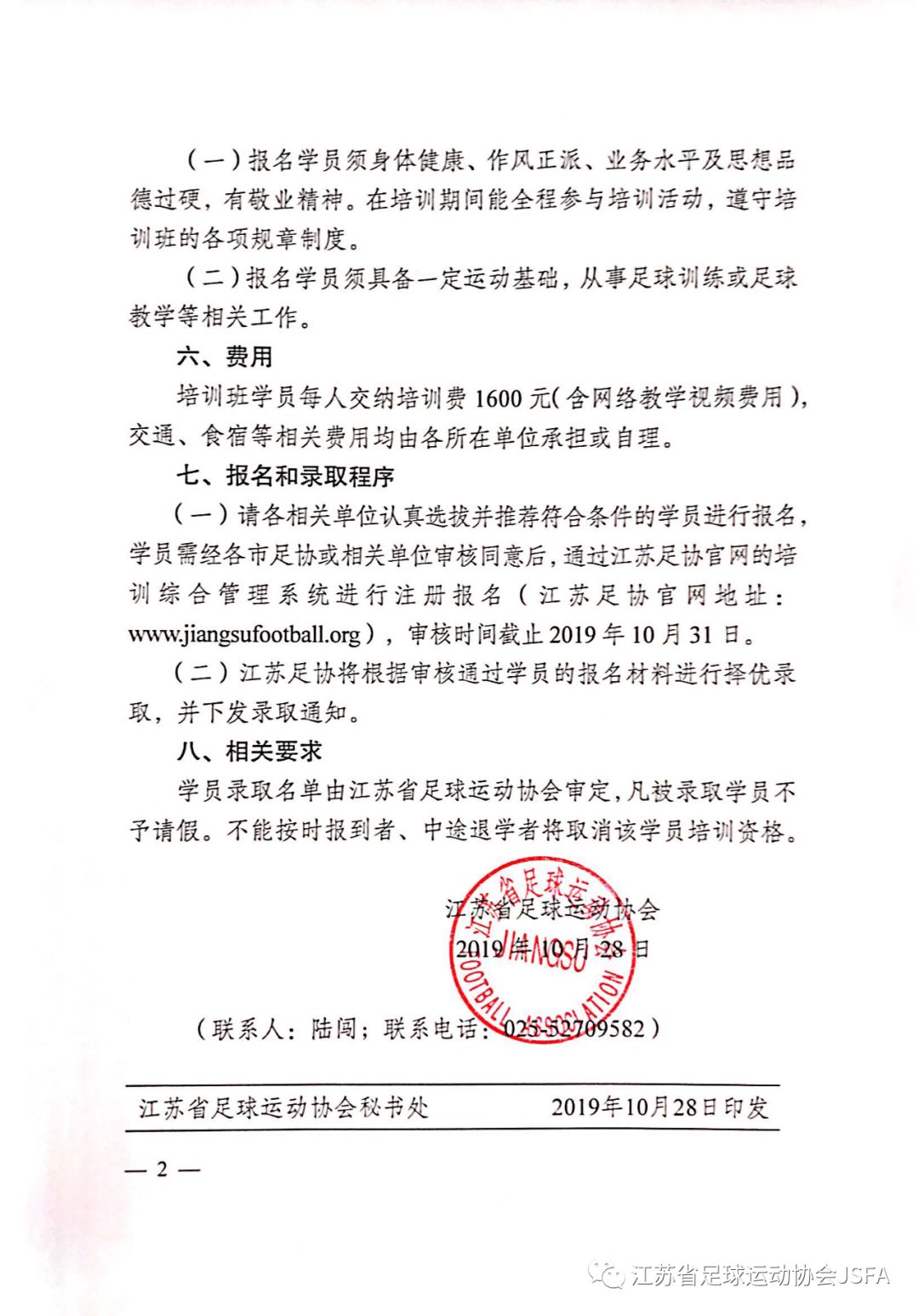 （一）报名学员须身体健康、作风正派、业务水平及思想品德过硬，有敬业精神。在培训期间能全程参与培训活动，遵守培训班的各项规章制度。

（二）报名学员须具备一定运动基础，从事足球训练或足球教学等相关工作。

六、费用

培训班学员每人交纳培训费 1600 元（含网络教学视频费用），交通、食宿等相关费用均由各所在单位承担或自理。

七、报名和录取程序

（一）请各相关单位认真选拔并推荐符合条件的学员进行报名，学员需经各市足协或相关单位审核同意后，通过江苏足协官网的培训综合管理系统进行注册报名（江苏足协官网地址：www.jiangsufootball.org），审核时间截止 2019 年 10 月 31 日。

（二）江苏足协将根据审核通过学员的报名材料进行择优录取，并下发录取通知。

八、相关要求

学员录取名单由江苏省足球运动协会审定，凡被录取学员不予请假。不能按时报到者、中途退学者将取消该学员培训资格。

江苏省足球运动协会
2019 年 10 月 28 日

江苏省足球运动协会
JIANGSU FOOTBALL ASSOCIATION

（联系人：陆闯；联系电话：025-52709582）

江苏省足球运动协会秘书处　　2019年10月28日印发

— 2 —

江苏省足球运动协会JSFA